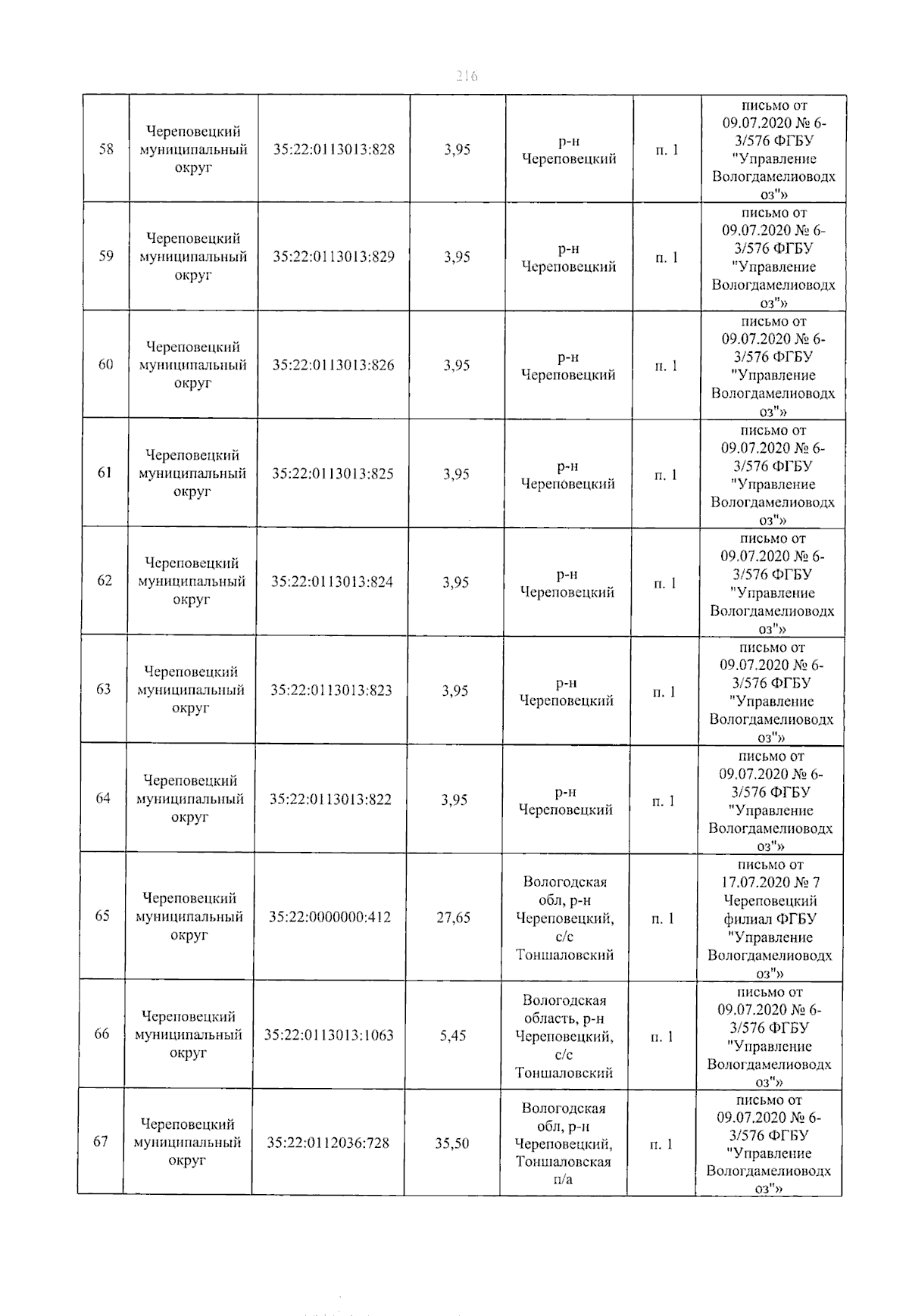 216

| 58 | Череповецкий муниципальный округ | 35:22:0113013:828 | 3,95 | р-н Череповецкий | п. 1 | письмо от 09.07.2020 № 6-3/576 ФГБУ "Управление Вологдамелиоводхоз"» |
|---|---|---|---|---|---|---|
| 59 | Череповецкий муниципальный округ | 35:22:0113013:829 | 3,95 | р-н Череповецкий | п. 1 | письмо от 09.07.2020 № 6-3/576 ФГБУ "Управление Вологдамелиоводхоз"» |
| 60 | Череповецкий муниципальный округ | 35:22:0113013:826 | 3,95 | р-н Череповецкий | п. 1 | письмо от 09.07.2020 № 6-3/576 ФГБУ "Управление Вологдамелиоводхоз"» |
| 61 | Череповецкий муниципальный округ | 35:22:0113013:825 | 3,95 | р-н Череповецкий | п. 1 | письмо от 09.07.2020 № 6-3/576 ФГБУ "Управление Вологдамелиоводхоз"» |
| 62 | Череповецкий муниципальный округ | 35:22:0113013:824 | 3,95 | р-н Череповецкий | п. 1 | письмо от 09.07.2020 № 6-3/576 ФГБУ "Управление Вологдамелиоводхоз"» |
| 63 | Череповецкий муниципальный округ | 35:22:0113013:823 | 3,95 | р-н Череповецкий | п. 1 | письмо от 09.07.2020 № 6-3/576 ФГБУ "Управление Вологдамелиоводхоз"» |
| 64 | Череповецкий муниципальный округ | 35:22:0113013:822 | 3,95 | р-н Череповецкий | п. 1 | письмо от 09.07.2020 № 6-3/576 ФГБУ "Управление Вологдамелиоводхоз"» |
| 65 | Череповецкий муниципальный округ | 35:22:0000000:412 | 27,65 | Вологодская обл, р-н Череповецкий, с/с Тоншаловский | п. 1 | письмо от 17.07.2020 № 7 Череповецкий филиал ФГБУ "Управление Вологдамелиоводхоз"» |
| 66 | Череповецкий муниципальный округ | 35:22:0113013:1063 | 5,45 | Вологодская область, р-н Череповецкий, с/с Тоншаловский | п. 1 | письмо от 09.07.2020 № 6-3/576 ФГБУ "Управление Вологдамелиоводхоз"» |
| 67 | Череповецкий муниципальный округ | 35:22:0112036:728 | 35,50 | Вологодская обл, р-н Череповецкий, Тоншаловская п/а | п. 1 | письмо от 09.07.2020 № 6-3/576 ФГБУ "Управление Вологдамелиоводхоз"» |